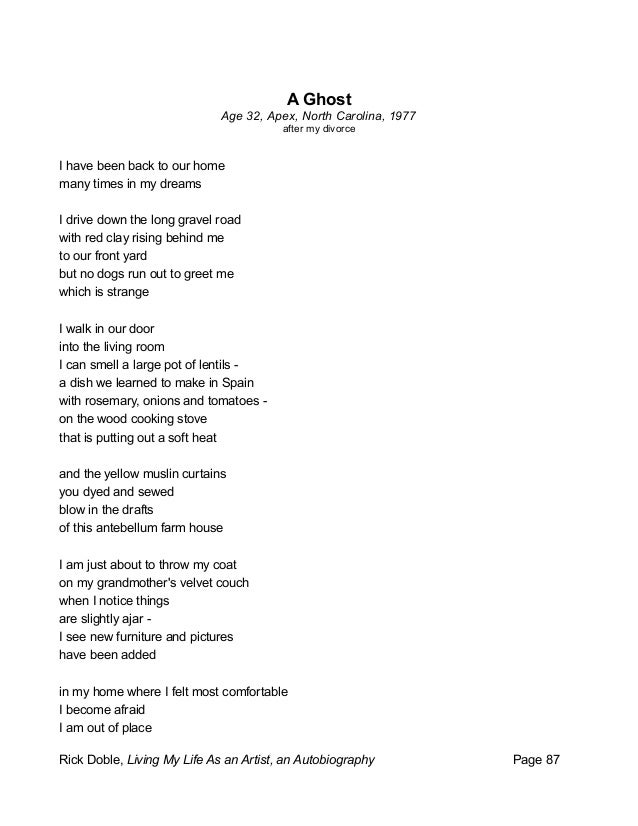 A Ghost
Age 32, Apex, North Carolina, 1977
after my divorce

I have been back to our home
many times in my dreams

I drive down the long gravel road
with red clay rising behind me
to our front yard
but no dogs run out to greet me
which is strange

I walk in our door
into the living room
I can smell a large pot of lentils -
a dish we learned to make in Spain
with rosemary, onions and tomatoes -
on the wood cooking stove
that is putting out a soft heat

and the yellow muslin curtains
you dyed and sewed
blow in the drafts
of this antebellum farm house

I am just about to throw my coat
on my grandmother's velvet couch
when I notice things
are slightly ajar -
I see new furniture and pictures
have been added

in my home where I felt most comfortable
I become afraid
I am out of place

Rick Doble, Living My Life As an Artist, an Autobiography Page 87